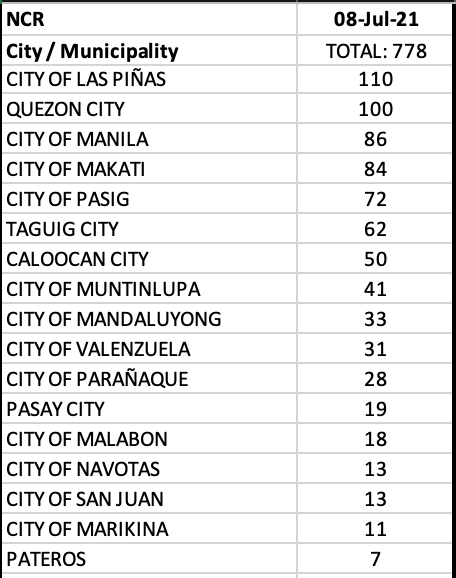 | NCR | 08-Jul-21 |
|---|---|
| City / Municipality | TOTAL: 778 |
| CITY OF LAS PIÑAS | 110 |
| QUEZON CITY | 100 |
| CITY OF MANILA | 86 |
| CITY OF MAKATI | 84 |
| CITY OF PASIG | 72 |
| TAGUIG CITY | 62 |
| CALOOCAN CITY | 50 |
| CITY OF MUNTINLUPA | 41 |
| CITY OF MANDALUYONG | 33 |
| CITY OF VALENZUELA | 31 |
| CITY OF PARAÑAQUE | 28 |
| PASAY CITY | 19 |
| CITY OF MALABON | 18 |
| CITY OF NAVOTAS | 13 |
| CITY OF SAN JUAN | 13 |
| CITY OF MARIKINA | 11 |
| PATEROS | 7 |